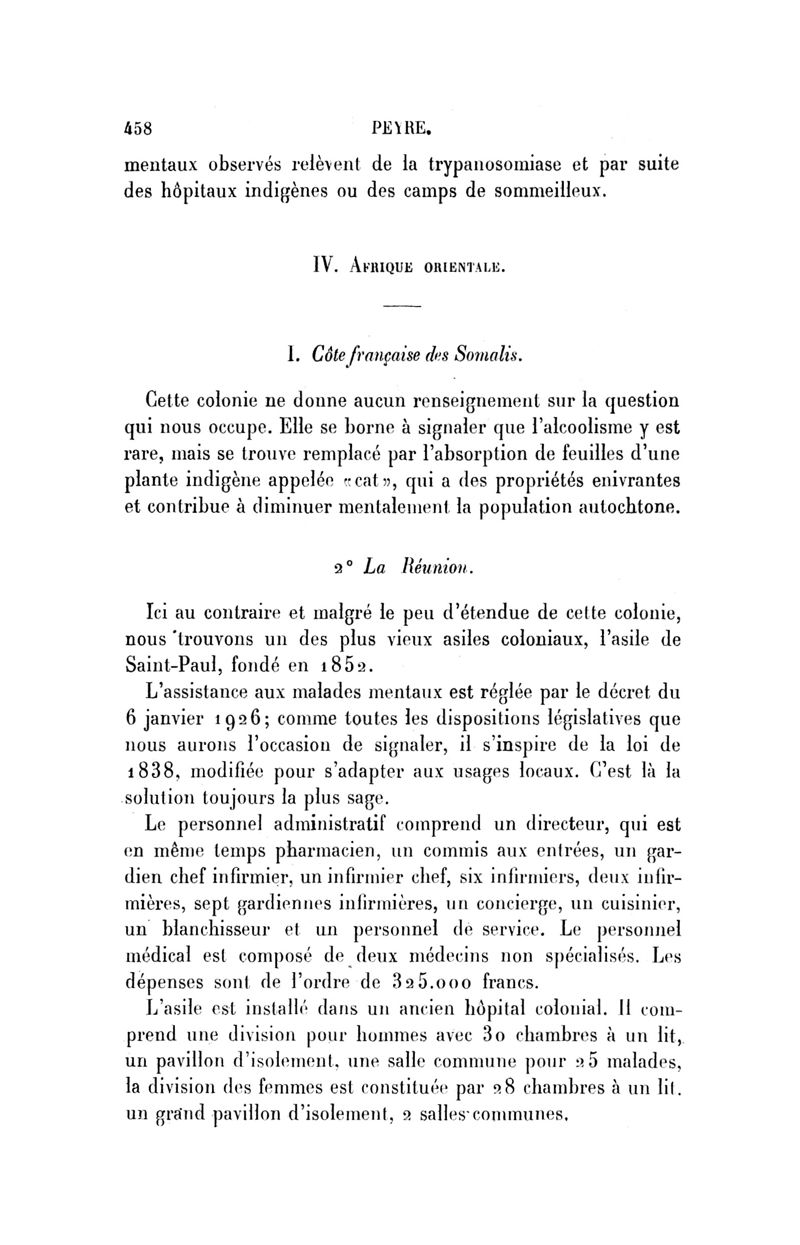 458 PEYRE.

mentaux observés relèvent de la trypanosomiase et par suite des hôpitaux indigènes ou des camps de sommeilleux.

IV. Afrique orientale.

1. Côte française des Somalis.

Cette colonie ne donne aucun renseignement sur la question qui nous occupe. Elle se borne à signaler que l'alcoolisme y est rare, mais se trouve remplacé par l'absorption de feuilles d'une plante indigène appelée «cat», qui a des propriétés enivrantes et contribue à diminuer mentalement la population autochtone.

2° La Réunion.

Ici au contraire et malgré le peu d'étendue de cette colonie, nous trouvons un des plus vieux asiles coloniaux, l'asile de Saint-Paul, fondé en 1852.

L'assistance aux malades mentaux est réglée par le décret du 6 janvier 1926; comme toutes les dispositions législatives que nous aurons l'occasion de signaler, il s'inspire de la loi de 1838, modifiée pour s'adapter aux usages locaux. C'est là la solution toujours la plus sage.

Le personnel administratif comprend un directeur, qui est en même temps pharmacien, un commis aux entrées, un gardien chef infirmier, un infirmier chef, six infirmiers, deux infirmières, sept gardiennes infirmières, un concierge, un cuisinier, un blanchisseur et un personnel de service. Le personnel médical est composé de deux médecins non spécialisés. Les dépenses sont de l'ordre de 325.000 francs.

L'asile est installé dans un ancien hôpital colonial. Il comprend une division pour hommes avec 30 chambres à un lit, un pavillon d'isolement, une salle commune pour 25 malades, la division des femmes est constituée par 28 chambres à un lit. un grand pavillon d'isolement, 2 salles communes,